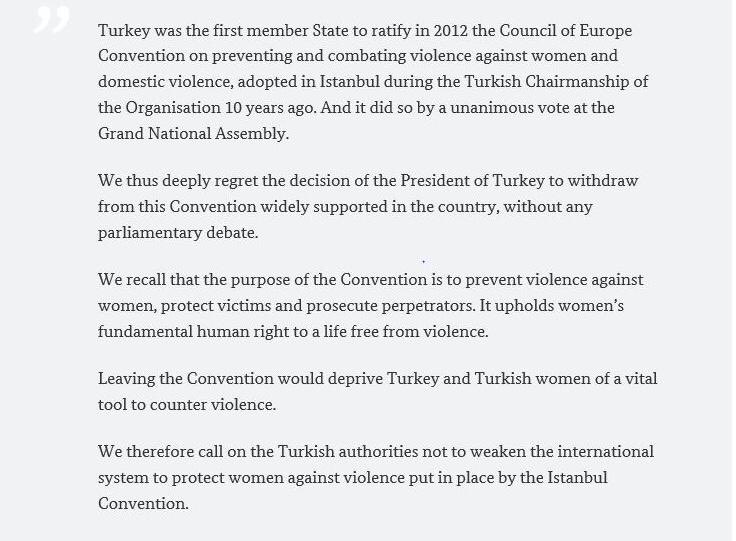 ”

Turkey was the first member State to ratify in 2012 the Council of Europe Convention on preventing and combating violence against women and domestic violence, adopted in Istanbul during the Turkish Chairmanship of the Organisation 10 years ago. And it did so by a unanimous vote at the Grand National Assembly.

We thus deeply regret the decision of the President of Turkey to withdraw from this Convention widely supported in the country, without any parliamentary debate.

We recall that the purpose of the Convention is to prevent violence against women, protect victims and prosecute perpetrators. It upholds women’s fundamental human right to a life free from violence.

Leaving the Convention would deprive Turkey and Turkish women of a vital tool to counter violence.

We therefore call on the Turkish authorities not to weaken the international system to protect women against violence put in place by the Istanbul Convention.